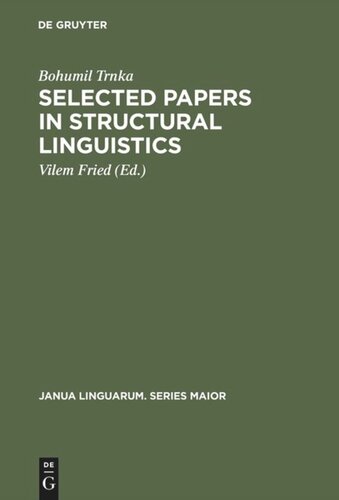 DE GRUYTER

Bohumil Trnka

SELECTED PAPERS IN STRUCTURAL LINGUISTICS

Vilem Fried (Ed.)

JANUA LINGUARUM. SERIES MAIOR

DE G